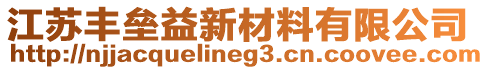 江苏丰垒益新材料有限公司
http://njjacquelineg3.cn.coovee.com